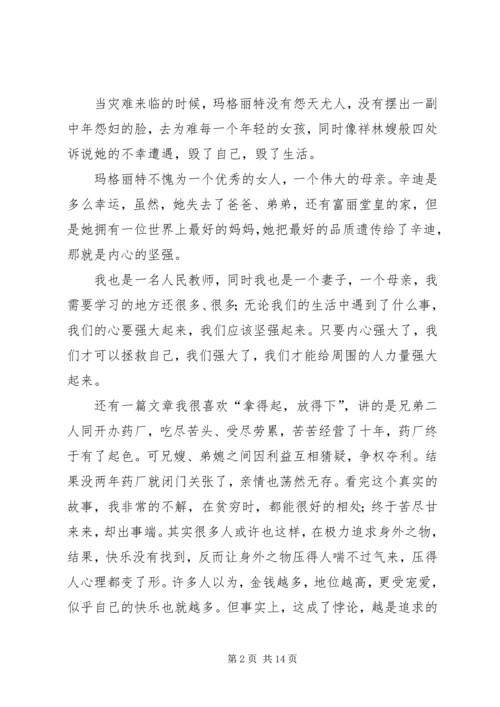 当灾难来临的时候，玛格丽特没有怨天尤人，没有摆出一副中年怨妇的脸，去为难每一个年轻的女孩，同时像祥林嫂般四处诉说她的不幸遭遇，毁了自己，毁了生活。

玛格丽特不愧为一个优秀的女人，一个伟大的母亲。辛迪是多么幸运，虽然，她失去了爸爸、弟弟，还有富丽堂皇的家，但是她拥有一位世界上最好的妈妈，她把最好的品质遗传给了辛迪，那就是内心的坚强。

我也是一名人民教师，同时我也是一个妻子，一个母亲，我需要学习的地方还很多、很多；无论我们的生活中遇到了什么事，我们的心要强大起来，我们应该坚强起来。只要内心强大了，我们才可以拯救自己，我们强大了，我们才能给周围的人力量强大起来。

还有一篇文章我很喜欢“拿得起，放得下”，讲的是兄弟二人同开办药厂，吃尽苦头、受尽劳累，苦苦经营了十年，药厂终于有了起色。可兄嫂、弟媳之间因利益互相猜疑，争权夺利。结果没两年药厂就闭门关张了，亲情也荡然无存。看完这个真实的故事，我非常的不解，在贫穷时，都能很好的相处；终于苦尽甘来来，却出事端。其实很多人或许也这样，在极力追求身外之物，结果，快乐没有找到，反而让身外之物压得人喘不过气来，压得人心理都变了形。许多人以为，金钱越多，地位越高，更受宠爱，似乎自己的快乐也就越多。但事实上，这成了悖论，越是追求的

第 2 页 共 14 页